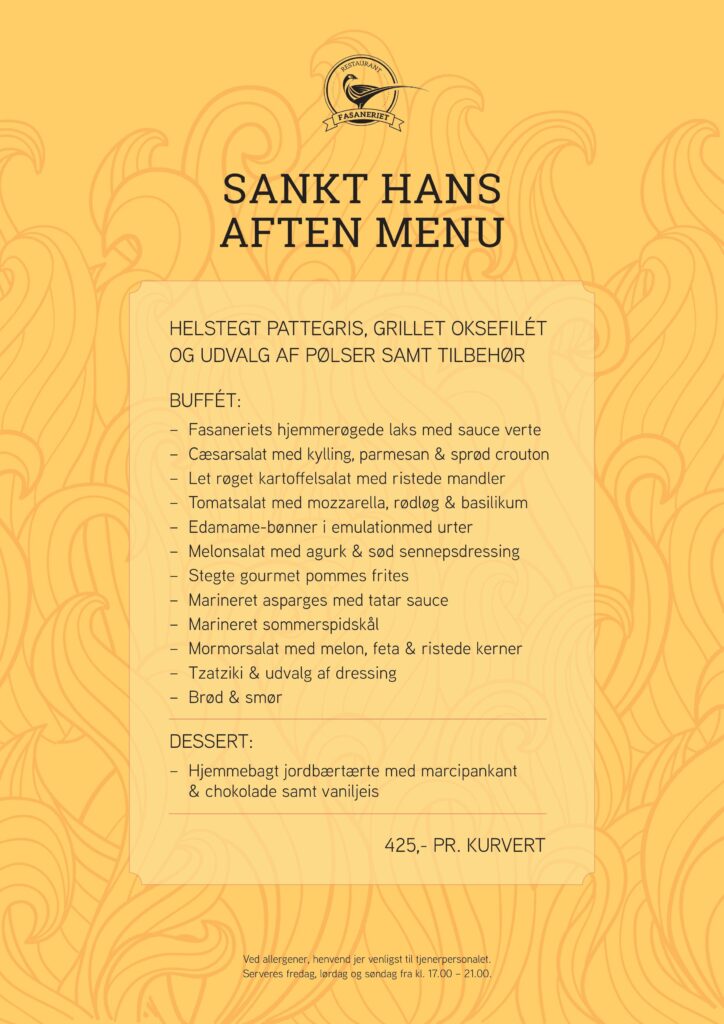 RESTAURANT
FASANERIET

SANKT HANS
AFTEN MENU

HELSTEGT PATTEGRIS, GRILLET OKSEFILÉT OG UDVALG AF PØLSER SAMT TILBEHØR

BUFFÉT:
– Fasaneriets hjemmerøgede laks med sauce verte
– Cæsarsalat med kylling, parmesan & sprød crouton
– Let røget kartoffelsalat med ristede mandler
– Tomatsalat med mozzarella, rødløg & basilikum
– Edamame-bønner i emulationmed urter
– Melonsalat med agurk & sød sennepsdressing
– Stegte gourmet pommes frites
– Marineret asparges med tatar sauce
– Marineret sommerspidskål
– Mormorsalat med melon, feta & ristede kerner
– Tzatziki & udvalg af dressing
– Brød & smør

DESSERT:
– Hjemmebagt jordbærtærte med marcipankant & chokolade samt vaniljeis

425,- PR. KURVERT

Ved allergener, henvend jer venligst til tjenerpersonalet.
Serveres fredag, lørdag og søndag fra kl. 17.00 – 21.00.